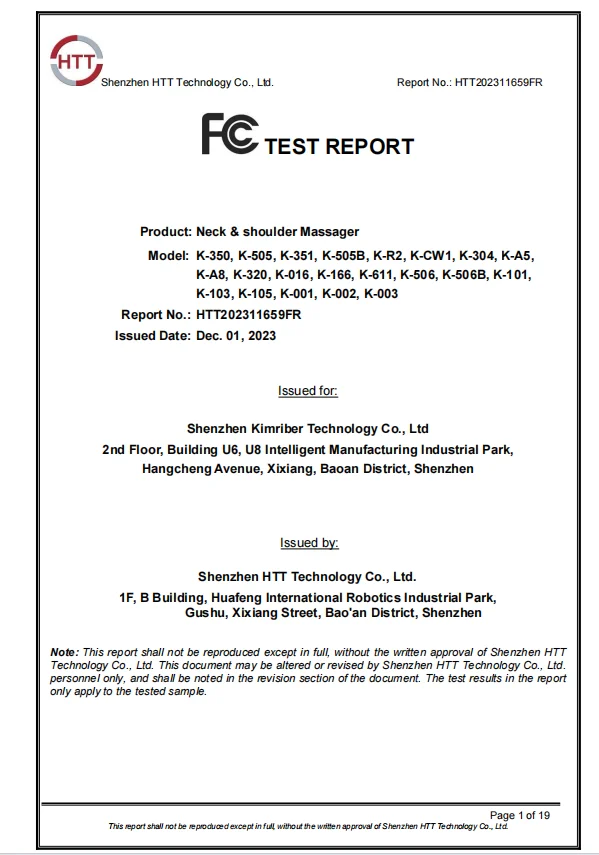 HTT

Shenzhen HTT Technology Co., Ltd.

Report No.: HTT202311659FR

FC TEST REPORT

Product: Neck & shoulder Massager

Model: K-350, K-505, K-351, K-505B, K-R2, K-CW1, K-304, K-A5, K-A8, K-320, K-016, K-166, K-611, K-506, K-506B, K-101, K-103, K-105, K-001, K-002, K-003

Report No.: HTT202311659FR

Issued Date: Dec. 01, 2023

Issued for:

Shenzhen Kimriber Technology Co., Ltd
2nd Floor, Building U6, U8 Intelligent Manufacturing Industrial Park, Hangcheng Avenue, Xixiang, Baoan District, Shenzhen

Issued by:

Shenzhen HTT Technology Co., Ltd.
1F, B Building, Huafeng International Robotics Industrial Park, Gushu, Xixiang Street, Bao'an District, Shenzhen

Note: This report shall not be reproduced except in full, without the written approval of Shenzhen HTT Technology Co., Ltd. This document may be altered or revised by Shenzhen HTT Technology Co., Ltd. personnel only, and shall be noted in the revision section of the document. The test results in the report only apply to the tested sample.

Page 1 of 19

This report shall not be reproduced except in full, without the written approval of Shenzhen HTT Technology Co., Ltd.